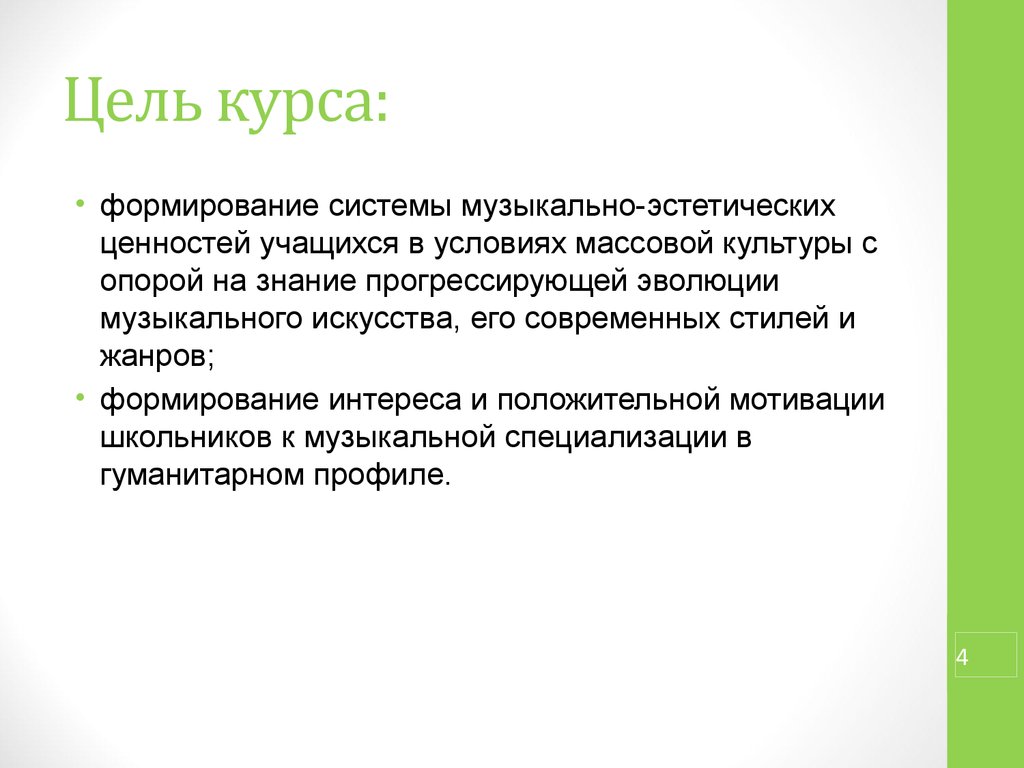 Цель курса:

• формирование системы музыкально-эстетических ценностей учащихся в условиях массовой культуры с опорой на знание прогрессирующей эволюции музыкального искусства, его современных стилей и жанров;
• формирование интереса и положительной мотивации школьников к музыкальной специализации в гуманитарном профиле.

4